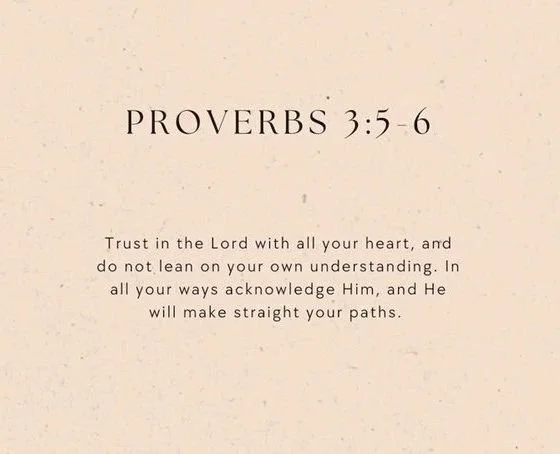 PROVERBS 3:5-6

Trust in the Lord with all your heart, and do not lean on your own understanding. In all your ways acknowledge Him, and He will make straight your paths.